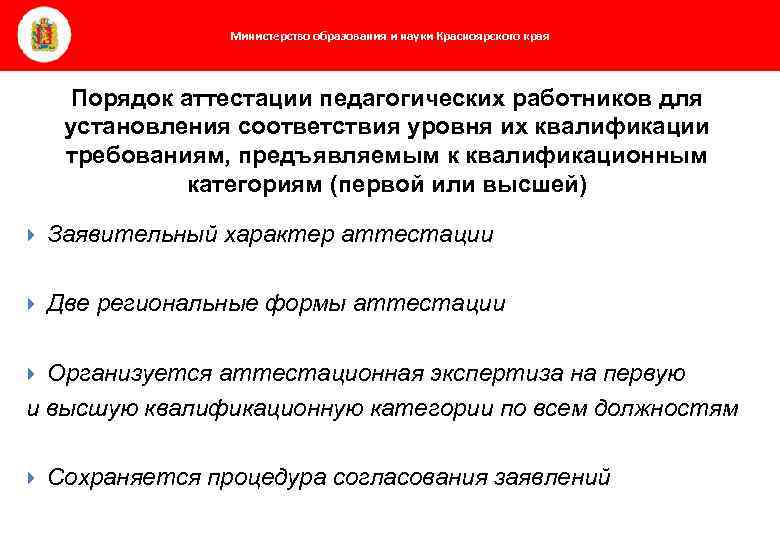 Министерство образования и науки Красноярского края

Порядок аттестации педагогических работников для установления соответствия уровня их квалификации требованиям, предъявляемым к квалификационным категориям (первой или высшей)

Заявительный характер аттестации

Две региональные формы аттестации

Организуется аттестационная экспертиза на первую и высшую квалификационную категории по всем должностям

Сохраняется процедура согласования заявлений